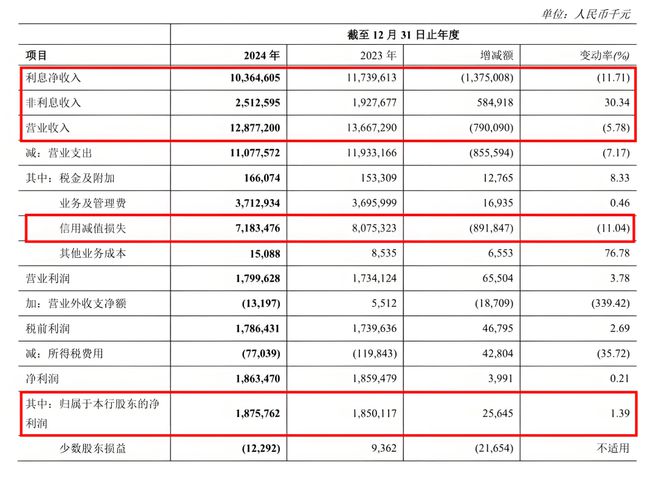 单位：人民币千元

| | 截至 12 月 31 日止年度 | | | |
|---|---|---|---|---|
| 项目 | 2024 年 | 2023 年 | 增减额 | 变动率(%) |
| 利息净收入 | 10,364,605 | 11,739,613 | (1,375,008) | (11.71) |
| 非利息收入 | 2,512,595 | 1,927,677 | 584,918 | 30.34 |
| 营业收入 | 12,877,200 | 13,667,290 | (790,090) | (5.78) |
| 减：营业支出 | 11,077,572 | 11,933,166 | (855,594) | (7.17) |
| 其中：税金及附加 | 166,074 | 153,309 | 12,765 | 8.33 |
| 业务及管理费 | 3,712,934 | 3,695,999 | 16,935 | 0.46 |
| 信用减值损失 | 7,183,476 | 8,075,323 | (891,847) | (11.04) |
| 其他业务成本 | 15,088 | 8,535 | 6,553 | 76.78 |
| 营业利润 | 1,799,628 | 1,734,124 | 65,504 | 3.78 |
| 加：营业外收支净额 | (13,197) | 5,512 | (18,709) | (339.42) |
| 税前利润 | 1,786,431 | 1,739,636 | 46,795 | 2.69 |
| 减：所得税费用 | (77,039) | (119,843) | 42,804 | (35.72) |
| 净利润 | 1,863,470 | 1,859,479 | 3,991 | 0.21 |
| 其中：归属于本行股东的净利润 | 1,875,762 | 1,850,117 | 25,645 | 1.39 |
| 少数股东损益 | (12,292) | 9,362 | (21,654) | 不适用 |